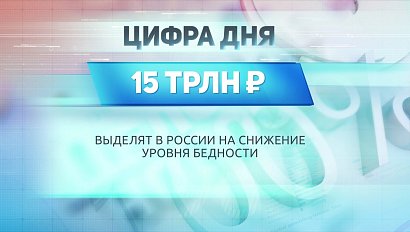 ЦИФРА ДНЯ

15 ТРЛН ₽

ВЫДЕЛЯТ В РОССИИ НА СНИЖЕНИЕ УРОВНЯ БЕДНОСТИ